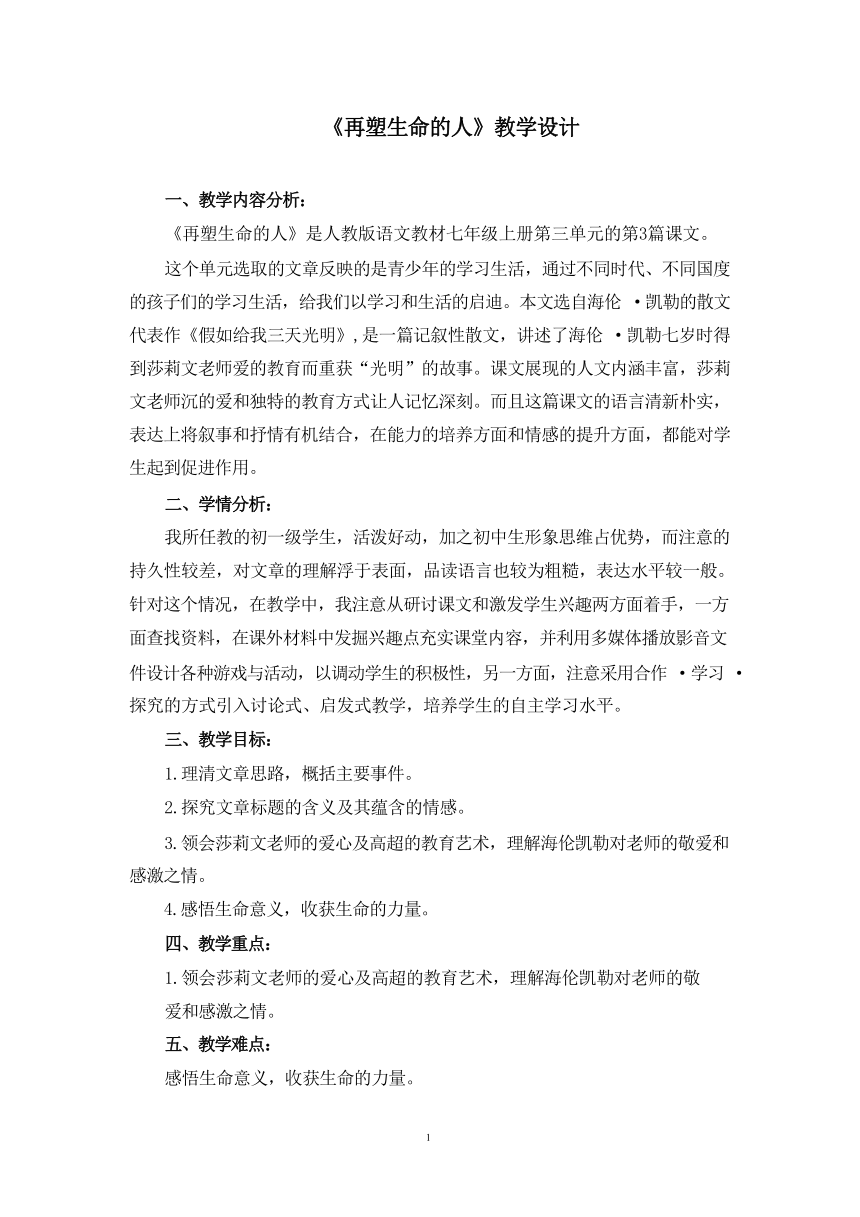 《再塑生命的人》教学设计

一、教学内容分析：

《再塑生命的人》是人教版语文教材七年级上册第三单元的第3篇课文。

这个单元选取的文章反映的是青少年的学习生活，通过不同时代、不同国度的孩子们的学习生活，给我们以学习和生活的启迪。本文选自海伦 ·凯勒的散文代表作《假如给我三天光明》，是一篇记叙性散文，讲述了海伦 ·凯勒七岁时得到莎莉文老师爱的教育而重获“光明”的故事。课文展现的人文内涵丰富，莎莉文老师沉的爱和独特的教育方式让人记忆深刻。而且这篇课文的语言清新朴实，表达上将叙事和抒情有机结合，在能力的培养方面和情感的提升方面，都能对学生起到促进作用。

二、学情分析：

我所任教的初一级学生，活泼好动，加之初中生形象思维占优势，而注意的持久性较差，对文章的理解浮于表面，品读语言也较为粗糙，表达水平较一般。针对这个情况，在教学中，我注意从研讨课文和激发学生兴趣两方面着手，一方面查找资料，在课外材料中发掘兴趣点充实课堂内容，并利用多媒体播放影音文件设计各种游戏与活动，以调动学生的积极性，另一方面，注意采用合作 ·学习 ·探究的方式引入讨论式、启发式教学，培养学生的自主学习水平。

三、教学目标：

1.理清文章思路，概括主要事件。

2.探究文章标题的含义及其蕴含的情感。

3.领会莎莉文老师的爱心及高超的教育艺术，理解海伦凯勒对老师的敬爱和感激之情。

4.感悟生命意义，收获生命的力量。

四、教学重点：

1.领会莎莉文老师的爱心及高超的教育艺术，理解海伦凯勒对老师的敬爱和感激之情。

五、教学难点：

感悟生命意义，收获生命的力量。

1